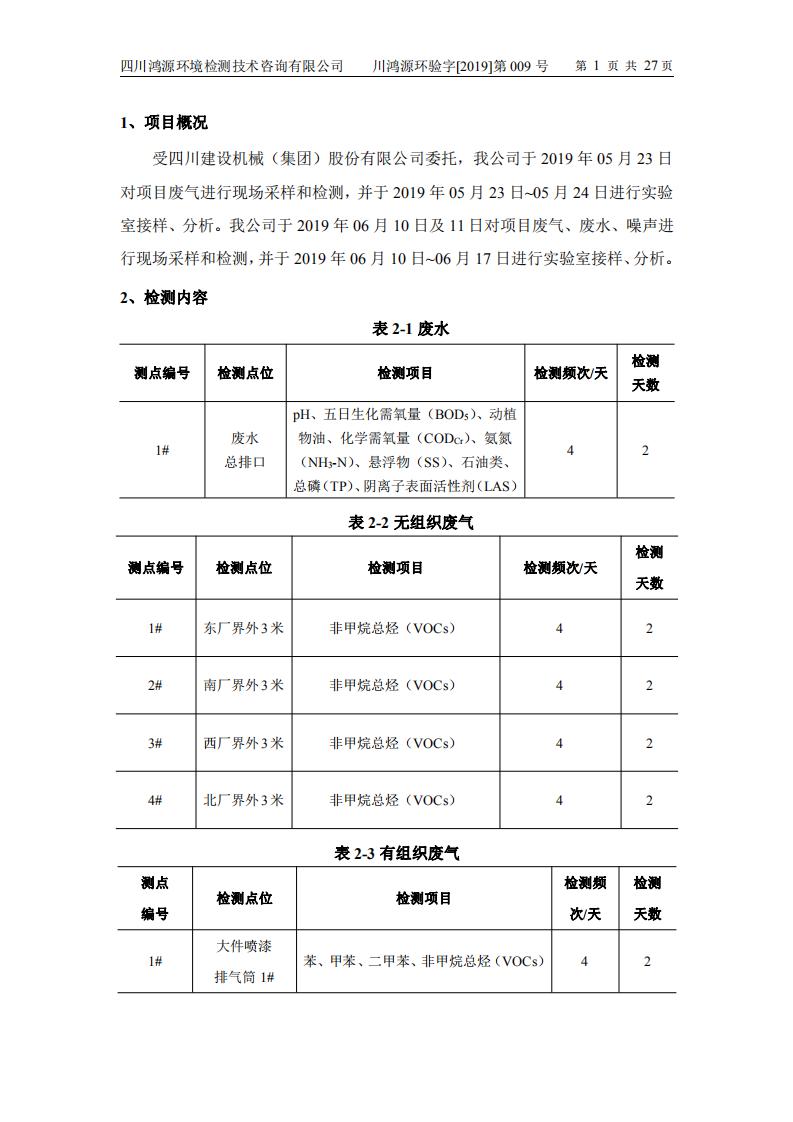 四川鸿源环境检测技术咨询有限公司　　川鸿源环验字[2019]第 009 号　　第 1 页 共 27 页

1、项目概况

受四川建设机械（集团）股份有限公司委托，我公司于 2019 年 05 月 23 日对项目废气进行现场采样和检测，并于 2019 年 05 月 23 日~05 月 24 日进行实验室接样、分析。我公司于 2019 年 06 月 10 日及 11 日对项目废气、废水、噪声进行现场采样和检测，并于 2019 年 06 月 10 日~06 月 17 日进行实验室接样、分析。

2、检测内容

表 2-1 废水

| 测点编号 | 检测点位 | 检测项目 | 检测频次/天 | 检测天数 |
|---|---|---|---|---|
| 1# | 废水总排口 | pH、五日生化需氧量（$BOD_5$）、动植物油、化学需氧量（$COD_{Cr}$）、氨氮（$NH_3$-N）、悬浮物（SS）、石油类、总磷（TP）、阴离子表面活性剂（LAS） | 4 | 2 |

表 2-2 无组织废气

| 测点编号 | 检测点位 | 检测项目 | 检测频次/天 | 检测天数 |
|---|---|---|---|---|
| 1# | 东厂界外 3 米 | 非甲烷总烃（VOCs） | 4 | 2 |
| 2# | 南厂界外 3 米 | 非甲烷总烃（VOCs） | 4 | 2 |
| 3# | 西厂界外 3 米 | 非甲烷总烃（VOCs） | 4 | 2 |
| 4# | 北厂界外 3 米 | 非甲烷总烃（VOCs） | 4 | 2 |

表 2-3 有组织废气

| 测点编号 | 检测点位 | 检测项目 | 检测频次/天 | 检测天数 |
|---|---|---|---|---|
| 1# | 大件喷漆排气筒 1# | 苯、甲苯、二甲苯、非甲烷总烃（VOCs） | 4 | 2 |